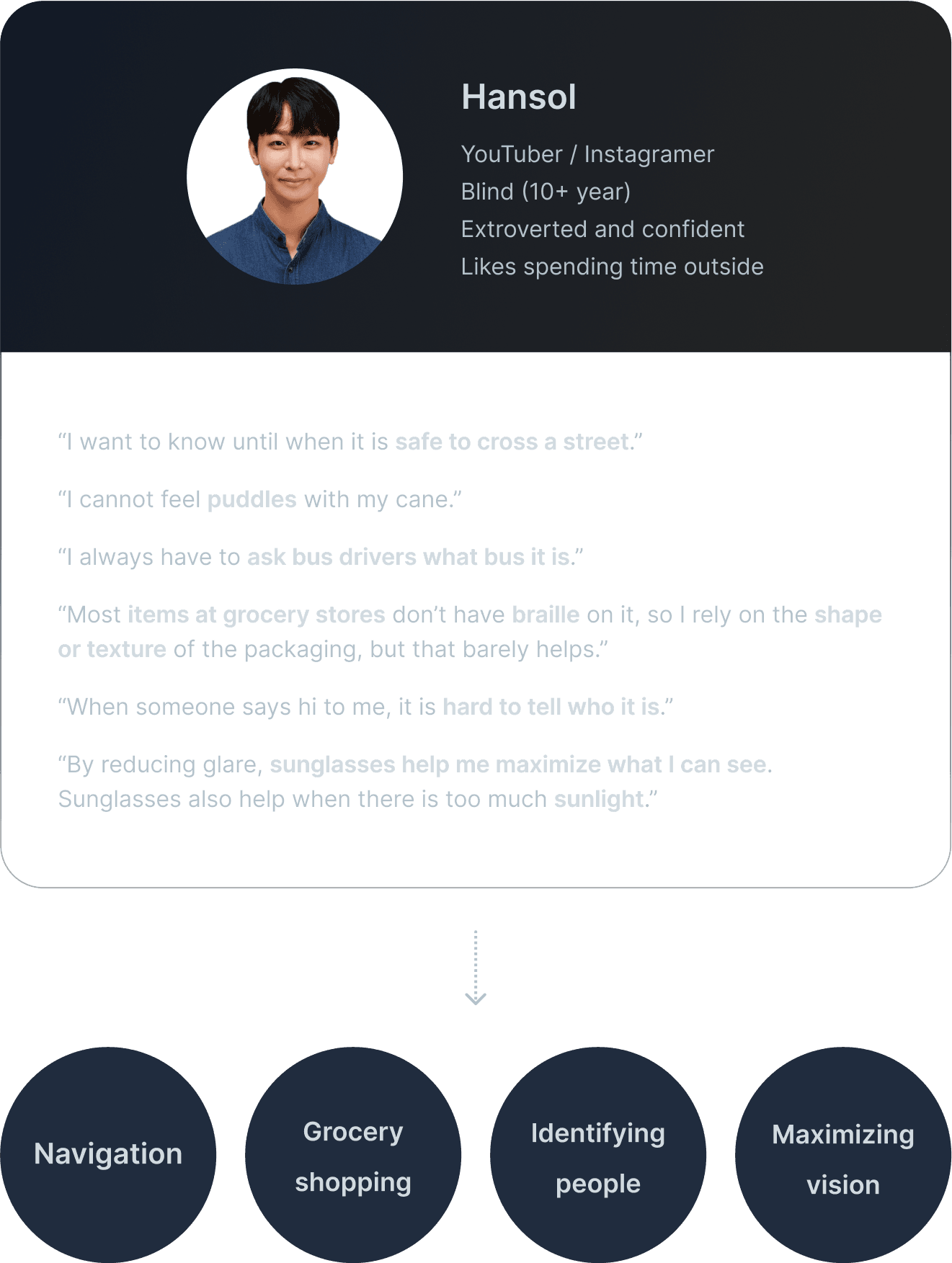 Hansol

YouTuber / Instagramer
Blind (10+ year)
Extroverted and confident
Likes spending time outside

“I want to know until when it is safe to cross a street.”

“I cannot feel puddles with my cane.”

“I always have to ask bus drivers what bus it is.”

“Most items at grocery stores don’t have braille on it, so I rely on the shape or texture of the packaging, but that barely helps.”

“When someone says hi to me, it is hard to tell who it is.”

“By reducing glare, sunglasses help me maximize what I can see. Sunglasses also help when there is too much sunlight.”

Navigation

Grocery shopping

Identifying people

Maximizing vision